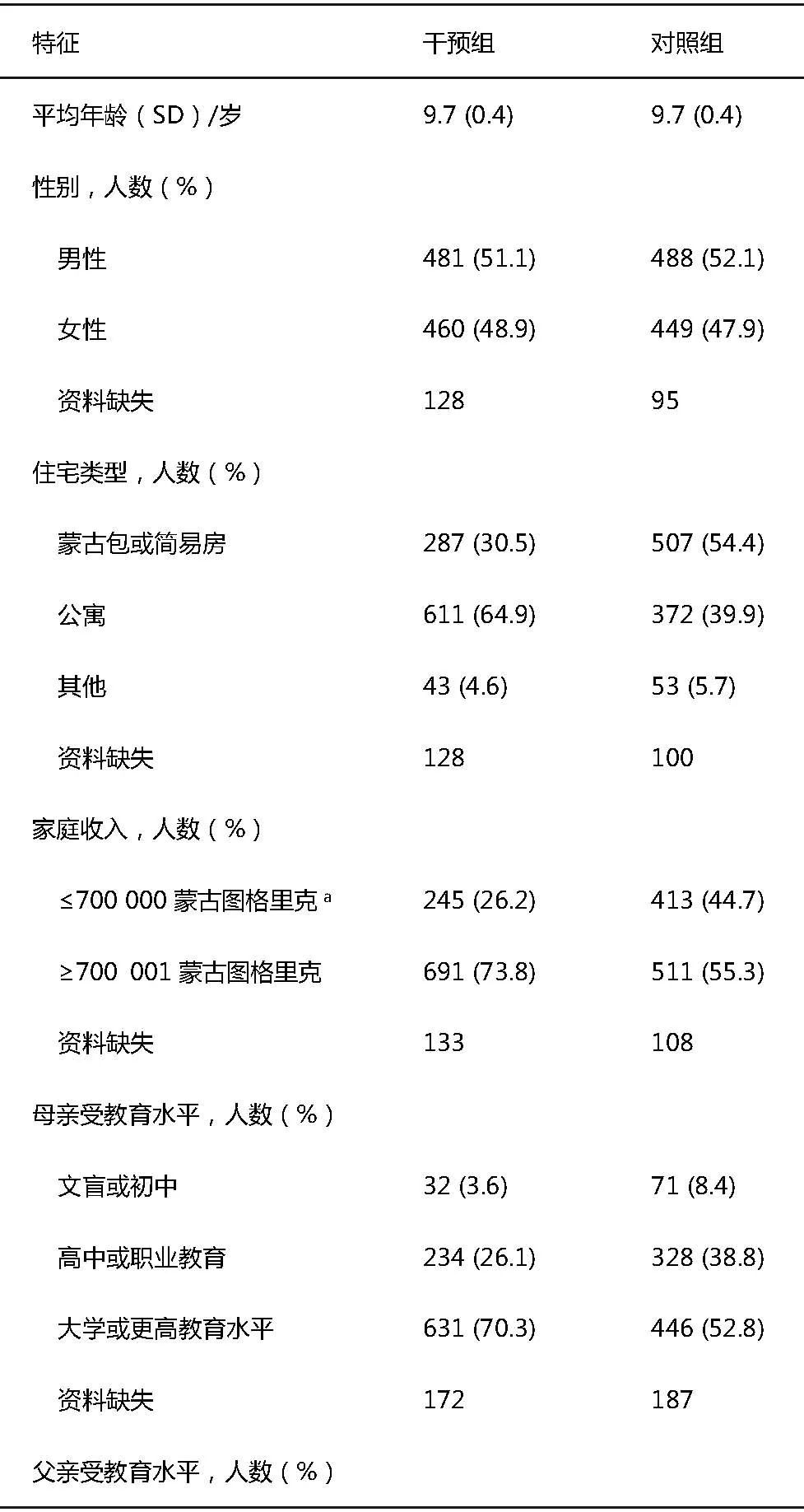 | 特征 | 干预组 | 对照组 |
|---|---|---|
| 平均年龄（SD）/岁 | 9.7 (0.4) | 9.7 (0.4) |
| 性别，人数（%） | | |
| 男性 | 481 (51.1) | 488 (52.1) |
| 女性 | 460 (48.9) | 449 (47.9) |
| 资料缺失 | 128 | 95 |
| 住宅类型，人数（%） | | |
| 蒙古包或简易房 | 287 (30.5) | 507 (54.4) |
| 公寓 | 611 (64.9) | 372 (39.9) |
| 其他 | 43 (4.6) | 53 (5.7) |
| 资料缺失 | 128 | 100 |
| 家庭收入，人数（%） | | |
| ≤700 000 蒙古图格里克 $^a$ | 245 (26.2) | 413 (44.7) |
| ≥700 001 蒙古图格里克 | 691 (73.8) | 511 (55.3) |
| 资料缺失 | 133 | 108 |
| 母亲受教育水平，人数（%） | | |
| 文盲或初中 | 32 (3.6) | 71 (8.4) |
| 高中或职业教育 | 234 (26.1) | 328 (38.8) |
| 大学或更高教育水平 | 631 (70.3) | 446 (52.8) |
| 资料缺失 | 172 | 187 |
| 父亲受教育水平，人数（%） | | |